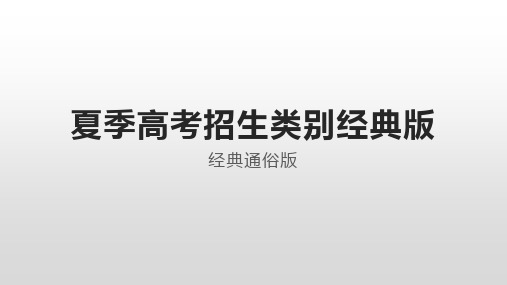 夏季高考招生类别经典版

经典通俗版